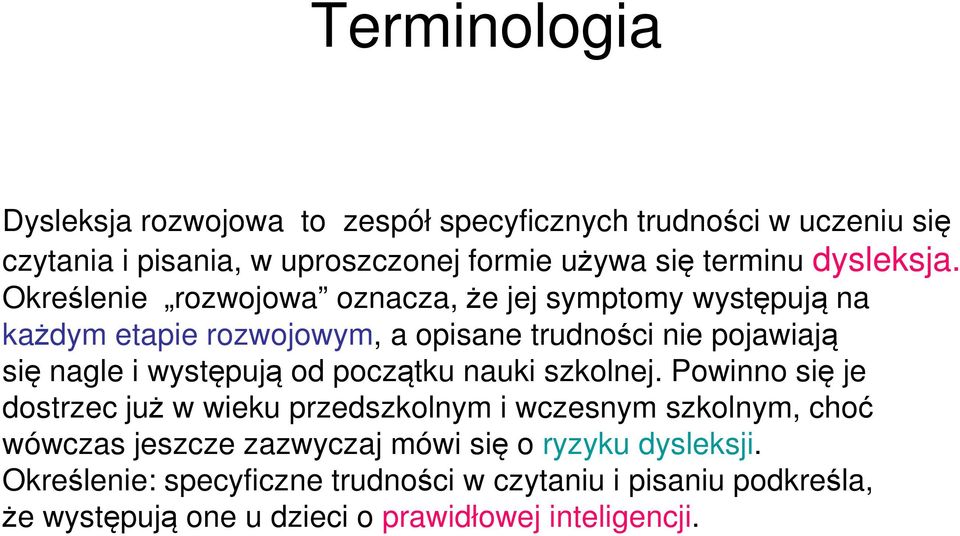 Terminologia

Dysleksja rozwojowa  to  zespół specyficznych trudności w uczeniu się czytania i pisania, w uproszczonej formie używa się terminu dysleksja. Określenie „rozwojowa” oznacza, że jej symptomy występują na każdym etapie rozwojowym, a opisane trudności nie pojawiają się nagle i występują od początku nauki szkolnej. Powinno się je dostrzec już w wieku przedszkolnym i wczesnym szkolnym, choć wówczas jeszcze zazwyczaj mówi się o ryzyku dysleksji. Określenie: specyficzne trudności w czytaniu i pisaniu podkreśla, że występują one u dzieci o prawidłowej inteligencji.